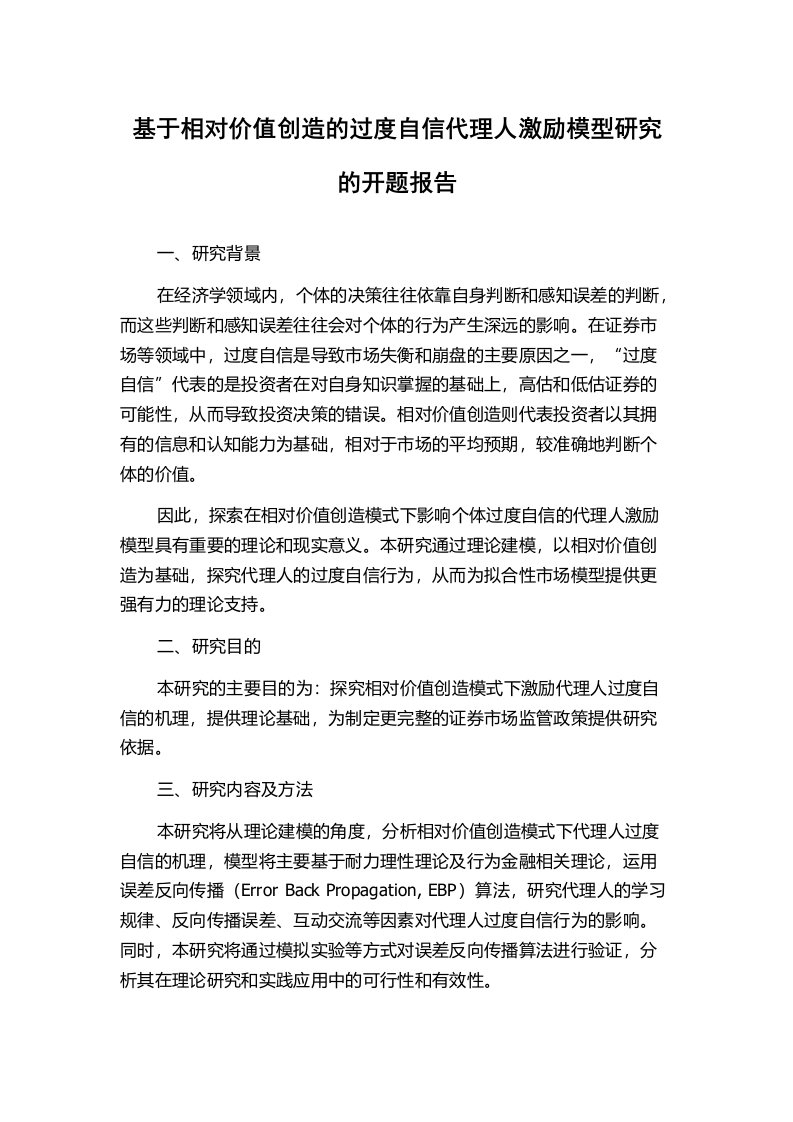 基于相对价值创造的过度自信代理人激励模型研究的开题报告

一、研究背景

在经济学领域内，个体的决策往往依靠自身判断和感知误差的判断，而这些判断和感知误差往往会对个体的行为产生深远的影响。在证券市场等领域中，过度自信是导致市场失衡和崩盘的主要原因之一，“过度自信”代表的是投资者在对自身知识掌握的基础上，高估和低估证券的可能性，从而导致投资决策的错误。相对价值创造则代表投资者以其拥有的信息和认知能力为基础，相对于市场的平均预期，较准确地判断个体的价值。

因此，探索在相对价值创造模式下影响个体过度自信的代理人激励模型具有重要的理论和现实意义。本研究通过理论建模，以相对价值创造为基础，探究代理人的过度自信行为，从而为拟合性市场模型提供更强有力的理论支持。

二、研究目的

本研究的主要目的为：探究相对价值创造模式下激励代理人过度自信的机理，提供理论基础，为制定更完整的证券市场监管政策提供研究依据。

三、研究内容及方法

本研究将从理论建模的角度，分析相对价值创造模式下代理人过度自信的机理，模型将主要基于耐力理性理论及行为金融相关理论，运用误差反向传播（Error Back Propagation, EBP）算法，研究代理人的学习规律、反向传播误差、互动交流等因素对代理人过度自信行为的影响。同时，本研究将通过模拟实验等方式对误差反向传播算法进行验证，分析其在理论研究和实践应用中的可行性和有效性。